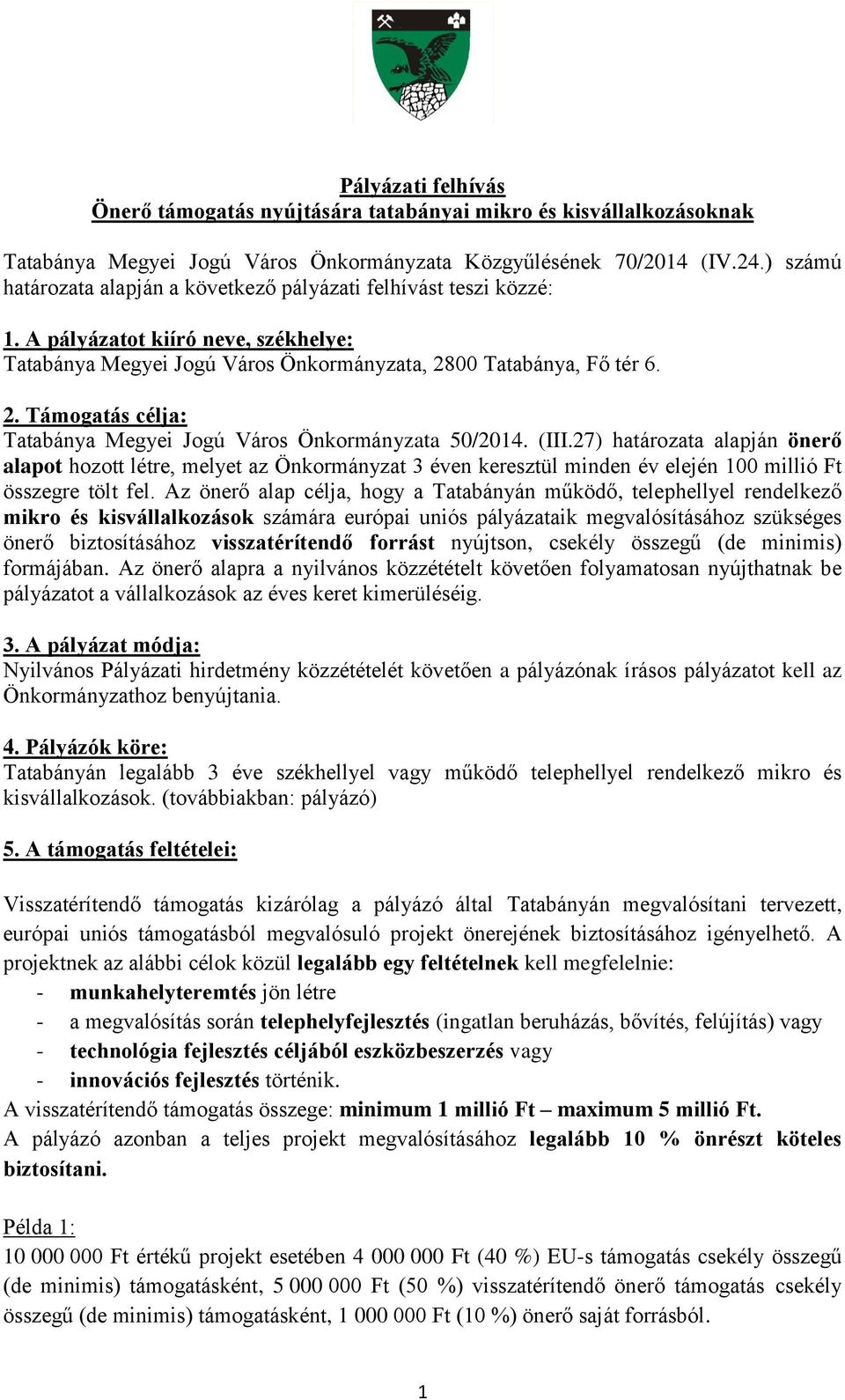 Pályázati felhívás
Önerő támogatás nyújtására tatabányai mikro és kisvállalkozásoknak

Tatabánya Megyei Jogú Város Önkormányzata Közgyűlésének 70/2014 (IV.24.) számú határozata alapján a következő pályázati felhívást teszi közzé:

1. A pályázatot kiíró neve, székhelye:
Tatabánya Megyei Jogú Város Önkormányzata, 2800 Tatabánya, Fő tér 6.

2. Támogatás célja:
Tatabánya Megyei Jogú Város Önkormányzata 50/2014. (III.27) határozata alapján önerő alapot hozott létre, melyet az Önkormányzat 3 éven keresztül minden év elején 100 millió Ft összegre tölt fel. Az önerő alap célja, hogy a Tatabányán működő, telephellyel rendelkező mikro és kisvállalkozások számára európai uniós pályázataik megvalósításához szükséges önerő biztosításához visszatérítendő forrást nyújtson, csekély összegű (de minimis) formájában. Az önerő alapra a nyilvános közzétételt követően folyamatosan nyújthatnak be pályázatot a vállalkozások az éves keret kimerüléséig.

3. A pályázat módja:
Nyilvános Pályázati hirdetmény közzétételét követően a pályázónak írásos pályázatot kell az Önkormányzathoz benyújtania.

4. Pályázók köre:
Tatabányán legalább 3 éve székhellyel vagy működő telephellyel rendelkező mikro és kisvállalkozások. (továbbiakban: pályázó)

5. A támogatás feltételei:

Visszatérítendő támogatás kizárólag a pályázó által Tatabányán megvalósítani tervezett, európai uniós támogatásból megvalósuló projekt önerejének biztosításához igényelhető. A projektnek az alábbi célok közül legalább egy feltételnek kell megfelelnie:
- munkahelyteremtés jön létre
- a megvalósítás során telephelyfejlesztés (ingatlan beruházás, bővítés, felújítás) vagy
- technológia fejlesztés céljából eszközbeszerzés vagy
- innovációs fejlesztés történik.
A visszatérítendő támogatás összege: minimum 1 millió Ft – maximum 5 millió Ft.
A pályázó azonban a teljes projekt megvalósításához legalább 10 % önrészt köteles biztosítani.

Példa 1:
10 000 000 Ft értékű projekt esetében 4 000 000 Ft (40 %) EU-s támogatás csekély összegű (de minimis) támogatásként, 5 000 000 Ft (50 %) visszatérítendő önerő támogatás csekély összegű (de minimis) támogatásként, 1 000 000 Ft (10 %) önerő saját forrásból.

1